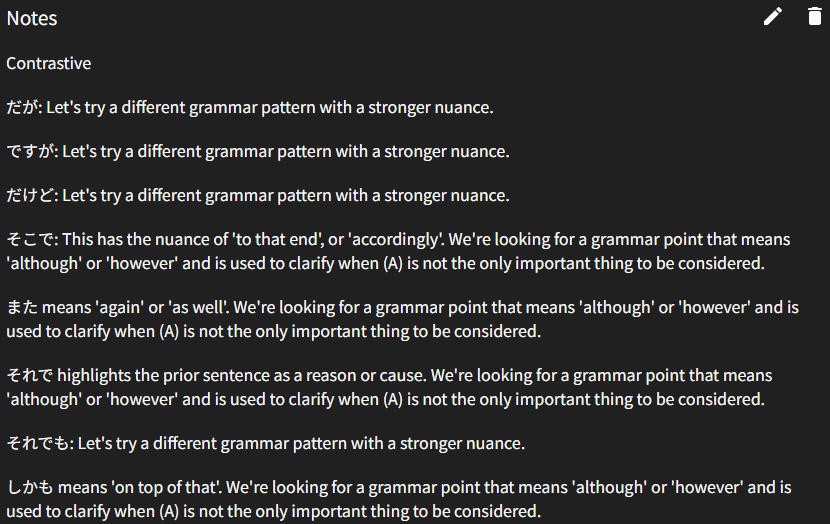 Notes

Contrastive

だが: Let's try a different grammar pattern with a stronger nuance.

ですが: Let's try a different grammar pattern with a stronger nuance.

だけど: Let's try a different grammar pattern with a stronger nuance.

そこで: This has the nuance of 'to that end', or 'accordingly'. We're looking for a grammar point that means 'although' or 'however' and is used to clarify when (A) is not the only important thing to be considered.

また means 'again' or 'as well'. We're looking for a grammar point that means 'although' or 'however' and is used to clarify when (A) is not the only important thing to be considered.

それで highlights the prior sentence as a reason or cause. We're looking for a grammar point that means 'although' or 'however' and is used to clarify when (A) is not the only important thing to be considered.

それでも: Let's try a different grammar pattern with a stronger nuance.

しかも means 'on top of that'. We're looking for a grammar point that means 'although' or 'however' and is used to clarify when (A) is not the only important thing to be considered.